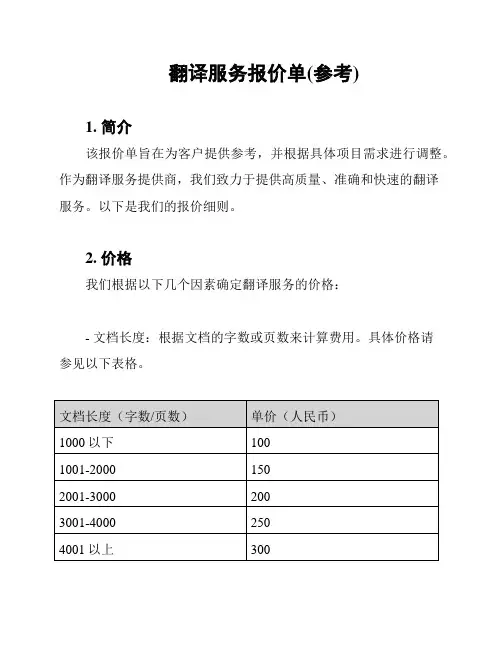 翻译服务报价单(参考)

1. 简介

该报价单旨在为客户提供参考，并根据具体项目需求进行调整。作为翻译服务提供商，我们致力于提供高质量、准确和快速的翻译服务。以下是我们的报价细则。

2. 价格

我们根据以下几个因素确定翻译服务的价格：

- 文档长度：根据文档的字数或页数来计算费用。具体价格请参见以下表格。

| 文档长度（字数/页数） | 单价（人民币） |
|---|---|
| 1000 以下 | 100 |
| 1001-2000 | 150 |
| 2001-3000 | 200 |
| 3001-4000 | 250 |
| 4001 以上 | 300 |